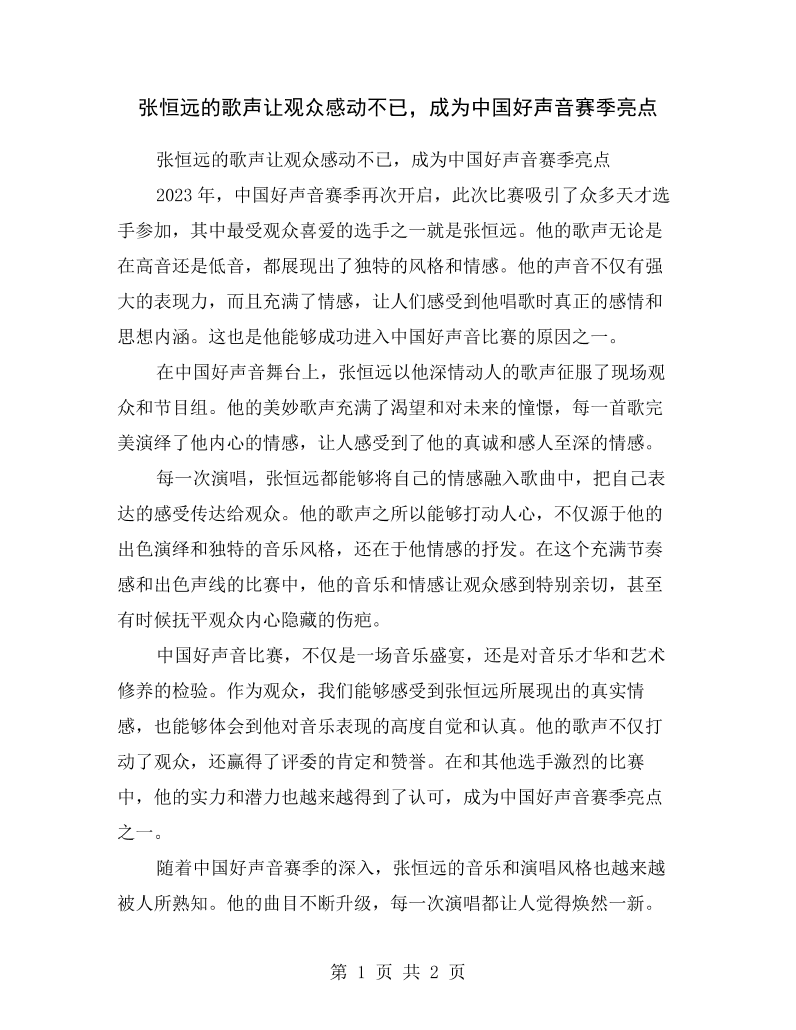 张恒远的歌声让观众感动不已，成为中国好声音赛季亮点

张恒远的歌声让观众感动不已，成为中国好声音赛季亮点

2023年，中国好声音赛季再次开启，此次比赛吸引了众多天才选手参加，其中最受观众喜爱的选手之一就是张恒远。他的歌声无论是在高音还是低音，都展现出了独特的风格和情感。他的声音不仅有强大的表现力，而且充满了情感，让人们感受到他唱歌时真正的感情和思想内涵。这也是他能够成功进入中国好声音比赛的原因之一。

在中国好声音舞台上，张恒远以他深情动人的歌声征服了现场观众和节目组。他的美妙歌声充满了渴望和对未来的憧憬，每一首歌完美演绎了他内心的情感，让人感受到了他的真诚和感人至深的情感。

每一次演唱，张恒远都能够将自己的情感融入歌曲中，把自己表达的感受传达给观众。他的歌声之所以能够打动人心，不仅源于他的出色演绎和独特的音乐风格，还在于他情感的抒发。在这个充满节奏感和出色声线的比赛中，他的音乐和情感让观众感到特别亲切，甚至有时候抚平观众内心隐藏的伤疤。

中国好声音比赛，不仅是一场音乐盛宴，还是对音乐才华和艺术修养的检验。作为观众，我们能够感受到张恒远所展现出的真实情感，也能够体会到他对音乐表现的高度自觉和认真。他的歌声不仅打动了观众，还赢得了评委的肯定和赞誉。在和其他选手激烈的比赛中，他的实力和潜力也越来越得到了认可，成为中国好声音赛季亮点之一。

随着中国好声音赛季的深入，张恒远的音乐和演唱风格也越来越被人所熟知。他的曲目不断升级，每一次演唱都让人觉得焕然一新。

第1页 共2页